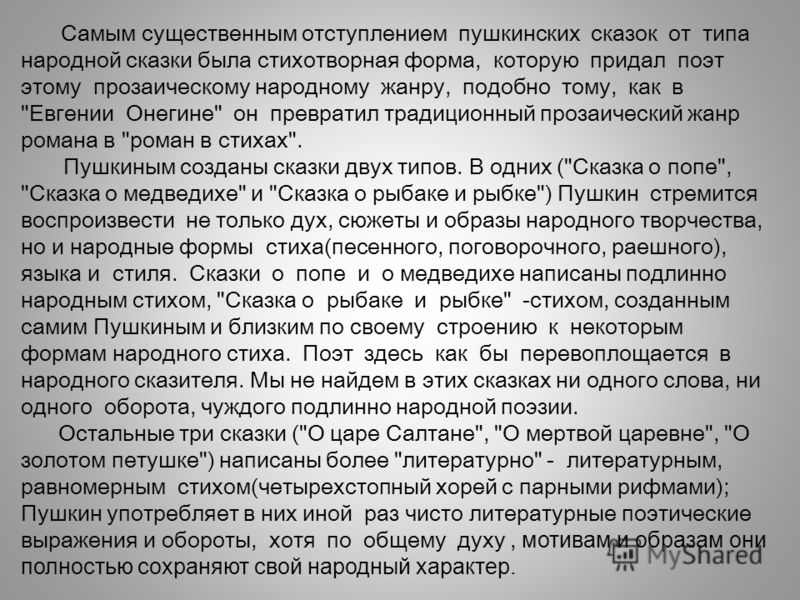 Самым существенным отступлением пушкинских сказок от типа народной сказки была стихотворная форма, которую придал поэт этому прозаическому народному жанру, подобно тому, как в "Евгении Онегине" он превратил традиционный прозаический жанр романа в "роман в стихах".

Пушкиным созданы сказки двух типов. В одних ("Сказка о попе", "Сказка о медведихе" и "Сказка о рыбаке и рыбке") Пушкин стремится воспроизвести не только дух, сюжеты и образы народного творчества, но и народные формы стиха(песенного, поговорочного, раешного), языка и стиля. Сказки о попе и о медведихе написаны подлинно народным стихом, "Сказка о рыбаке и рыбке" -стихом, созданным самим Пушкиным и близким по своему строению к некоторым формам народного стиха. Поэт здесь как бы перевоплощается в народного сказителя. Мы не найдем в этих сказках ни одного слова, ни одного оборота, чуждого подлинно народной поэзии.

Остальные три сказки ("О царе Салтане", "О мертвой царевне", "О золотом петушке") написаны более "литературно" - литературным, равномерным стихом(четырехстопный хорей с парными рифмами); Пушкин употребляет в них иной раз чисто литературные поэтические выражения и обороты, хотя по общему духу , мотивам и образам они полностью сохраняют свой народный характер.

MyShared